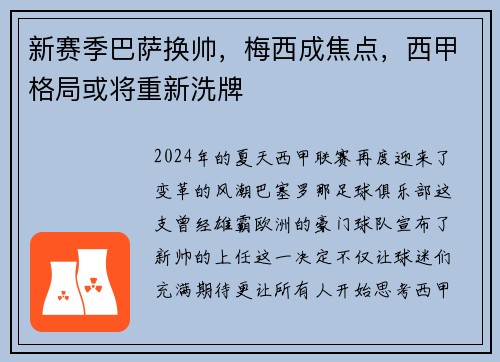 新赛季巴萨换帅，梅西成焦点，西甲格局或将重新洗牌

2024年的夏天西甲联赛再度迎来了变革的风潮巴塞罗那足球俱乐部这支曾经雄霸欧洲的豪门球队宣布了新帅的上任这一决定不仅让球迷们充满期待更让所有人开始思考西甲